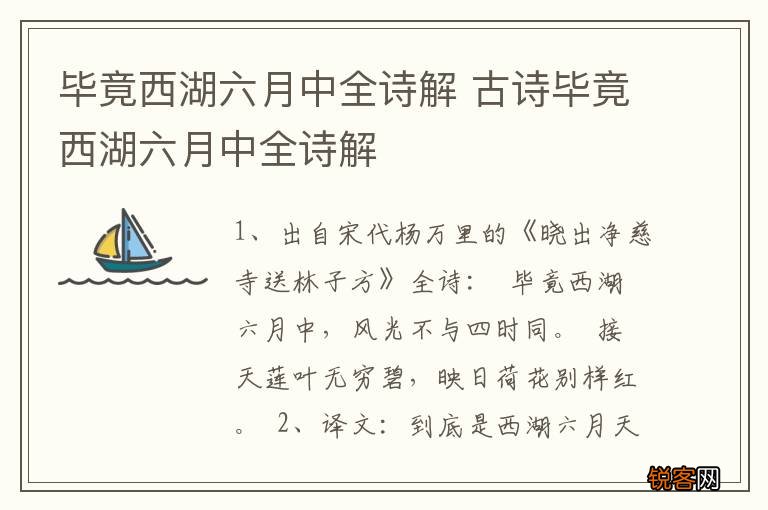 毕竟西湖六月中全诗解 古诗毕竟西湖六月中全诗解

1、出自宋代杨万里的《晓出净慈寺送林子方》全诗： 毕竟西湖六月中，风光不与四时同。 接天莲叶无穷碧，映日荷花别样红。 2、译文：到底是西湖六月天

锐客网